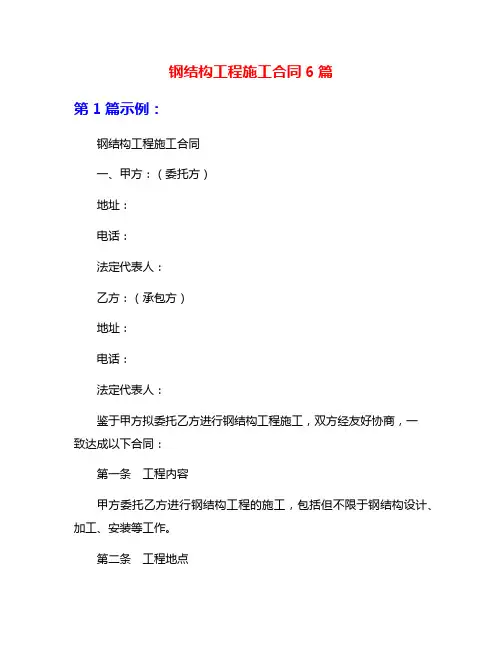 钢结构工程施工合同 6 篇

第 1 篇示例：

钢结构工程施工合同

一、甲方：（委托方）

地址：

电话：

法定代表人：

乙方：（承包方）

地址：

电话：

法定代表人：

鉴于甲方拟委托乙方进行钢结构工程施工，双方经友好协商，一致达成以下合同：

第一条　工程内容

甲方委托乙方进行钢结构工程的施工，包括但不限于钢结构设计、加工、安装等工作。

第二条　工程地点